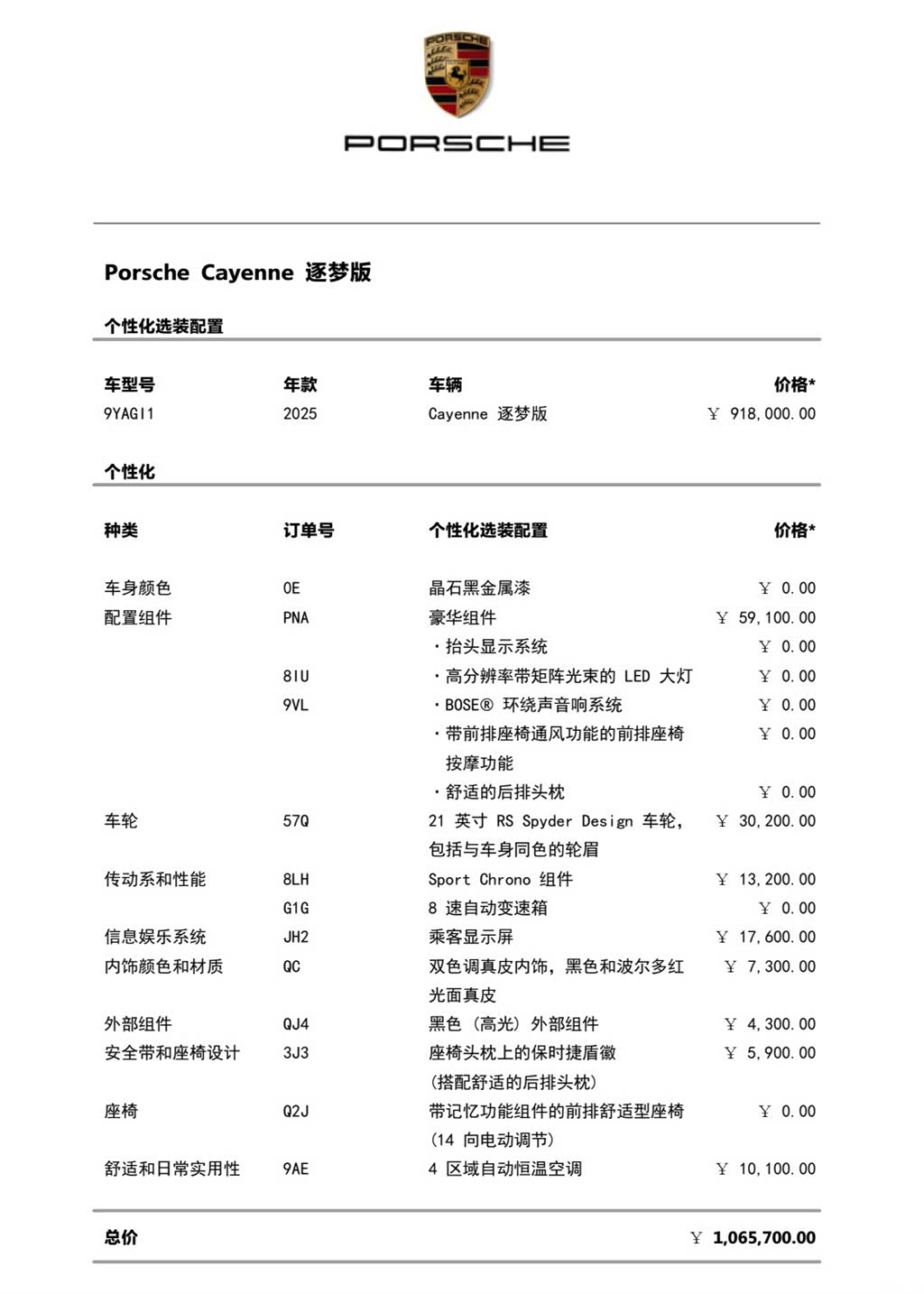 PORSCHE

PORSCHE

Porsche Cayenne 逐梦版

个性化选装配置

| 车型号 | 年款 | 车辆 | 价格* |
|---|---|---|---|
| 9YAGI1 | 2025 | Cayenne 逐梦版 | ￥ 918,000.00 |

个性化

| 种类 | 订单号 | 个性化选装配置 | 价格* |
|---|---|---|---|
| 车身颜色 | 0E | 晶石黑金属漆 | ￥ 0.00 |
| 配置组件 | PNA | 豪华组件 | ￥ 59,100.00 |
| | | ・抬头显示系统 | ￥ 0.00 |
| | 8IU | ・高分辨率带矩阵光束的 LED 大灯 | ￥ 0.00 |
| | 9VL | ・BOSE® 环绕声音响系统 | ￥ 0.00 |
| | | ・带前排座椅通风功能的前排座椅按摩功能 | ￥ 0.00 |
| | | ・舒适的后排头枕 | ￥ 0.00 |
| 车轮 | 57Q | 21 英寸 RS Spyder Design 车轮，包括与车身同色的轮眉 | ￥ 30,200.00 |
| 传动系和性能 | 8LH | Sport Chrono 组件 | ￥ 13,200.00 |
| | G1G | 8 速自动变速箱 | ￥ 0.00 |
| 信息娱乐系统 | JH2 | 乘客显示屏 | ￥ 17,600.00 |
| 内饰颜色和材质 | QC | 双色调真皮内饰，黑色和波尔多红光面真皮 | ￥ 7,300.00 |
| 外部组件 | QJ4 | 黑色（高光）外部组件 | ￥ 4,300.00 |
| 安全带和座椅设计 | 3J3 | 座椅头枕上的保时捷盾徽（搭配舒适的后排头枕） | ￥ 5,900.00 |
| 座椅 | Q2J | 带记忆功能组件的前排舒适型座椅（14 向电动调节） | ￥ 0.00 |
| 舒适和日常实用性 | 9AE | 4 区域自动恒温空调 | ￥ 10,100.00 |

总价 ￥ 1,065,700.00